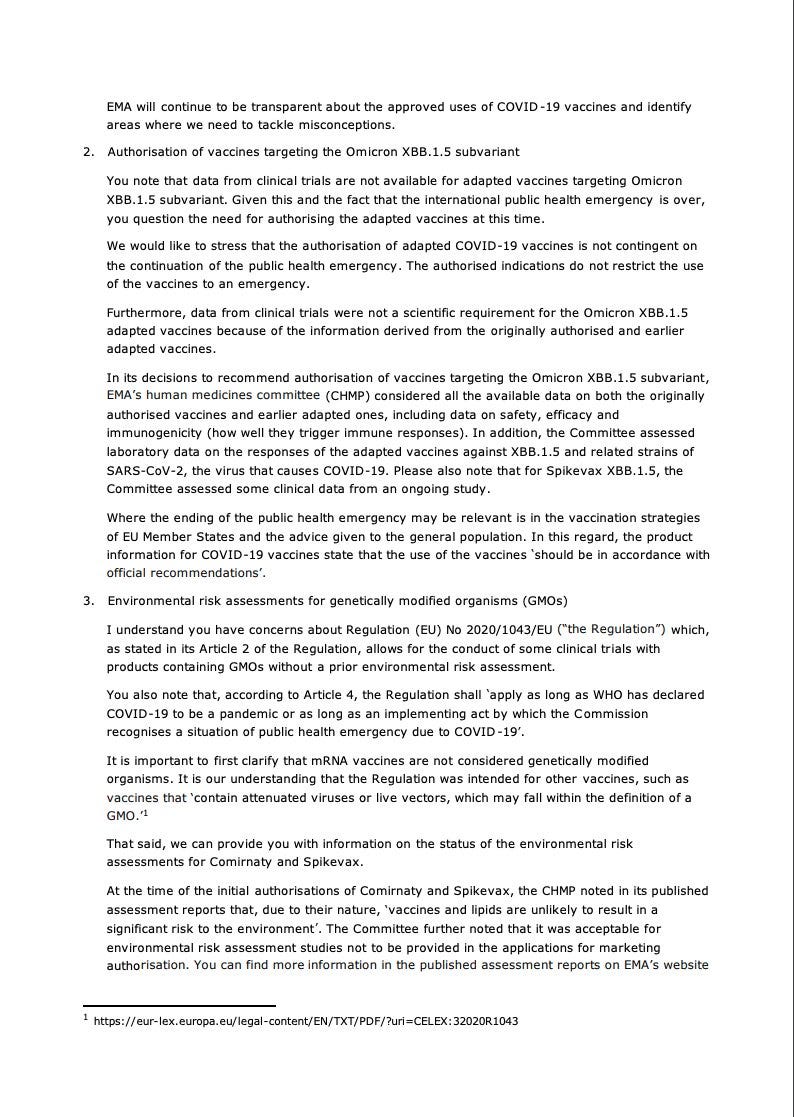 EMA will continue to be transparent about the approved uses of COVID-19 vaccines and identify areas where we need to tackle misconceptions.

2. Authorisation of vaccines targeting the Omicron XBB.1.5 subvariant

You note that data from clinical trials are not available for adapted vaccines targeting Omicron XBB.1.5 subvariant. Given this and the fact that the international public health emergency is over, you question the need for authorising the adapted vaccines at this time.

We would like to stress that the authorisation of adapted COVID-19 vaccines is not contingent on the continuation of the public health emergency. The authorised indications do not restrict the use of the vaccines to an emergency.

Furthermore, data from clinical trials were not a scientific requirement for the Omicron XBB.1.5 adapted vaccines because of the information derived from the originally authorised and earlier adapted vaccines.

In its decisions to recommend authorisation of vaccines targeting the Omicron XBB.1.5 subvariant, EMA's human medicines committee (CHMP) considered all the available data on both the originally authorised vaccines and earlier adapted ones, including data on safety, efficacy and immunogenicity (how well they trigger immune responses). In addition, the Committee assessed laboratory data on the responses of the adapted vaccines against XBB.1.5 and related strains of SARS-CoV-2, the virus that causes COVID-19. Please also note that for Spikevax XBB.1.5, the Committee assessed some clinical data from an ongoing study.

Where the ending of the public health emergency may be relevant is in the vaccination strategies of EU Member States and the advice given to the general population. In this regard, the product information for COVID-19 vaccines state that the use of the vaccines 'should be in accordance with official recommendations'.

3. Environmental risk assessments for genetically modified organisms (GMOs)

I understand you have concerns about Regulation (EU) No 2020/1043/EU ("the Regulation") which, as stated in its Article 2 of the Regulation, allows for the conduct of some clinical trials with products containing GMOs without a prior environmental risk assessment.

You also note that, according to Article 4, the Regulation shall 'apply as long as WHO has declared COVID-19 to be a pandemic or as long as an implementing act by which the Commission recognises a situation of public health emergency due to COVID-19'.

It is important to first clarify that mRNA vaccines are not considered genetically modified organisms. It is our understanding that the Regulation was intended for other vaccines, such as vaccines that 'contain attenuated viruses or live vectors, which may fall within the definition of a GMO.'$^{1}$

That said, we can provide you with information on the status of the environmental risk assessments for Comirnaty and Spikevax.

At the time of the initial authorisations of Comirnaty and Spikevax, the CHMP noted in its published assessment reports that, due to their nature, 'vaccines and lipids are unlikely to result in a significant risk to the environment'. The Committee further noted that it was acceptable for environmental risk assessment studies not to be provided in the applications for marketing authorisation. You can find more information in the published assessment reports on EMA's website

$^{1}$ https://eur-lex.europa.eu/legal-content/EN/TXT/PDF/?uri=CELEX:32020R1043